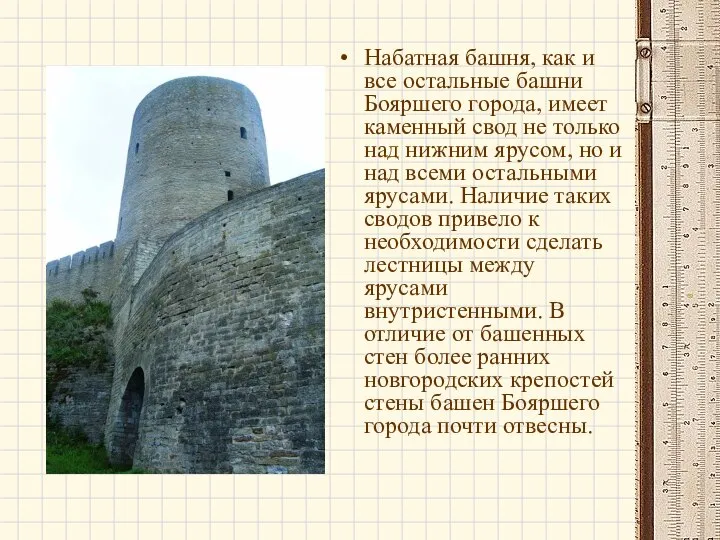 • Набатная башня, как и все остальные башни Бояршего города, имеет каменный свод не только над нижним ярусом, но и над всеми остальными ярусами. Наличие таких сводов привело к необходимости сделать лестницы между ярусами внутристенными. В отличие от башенных стен более ранних новгородских крепостей стены башен Бояршего города почти отвесны.